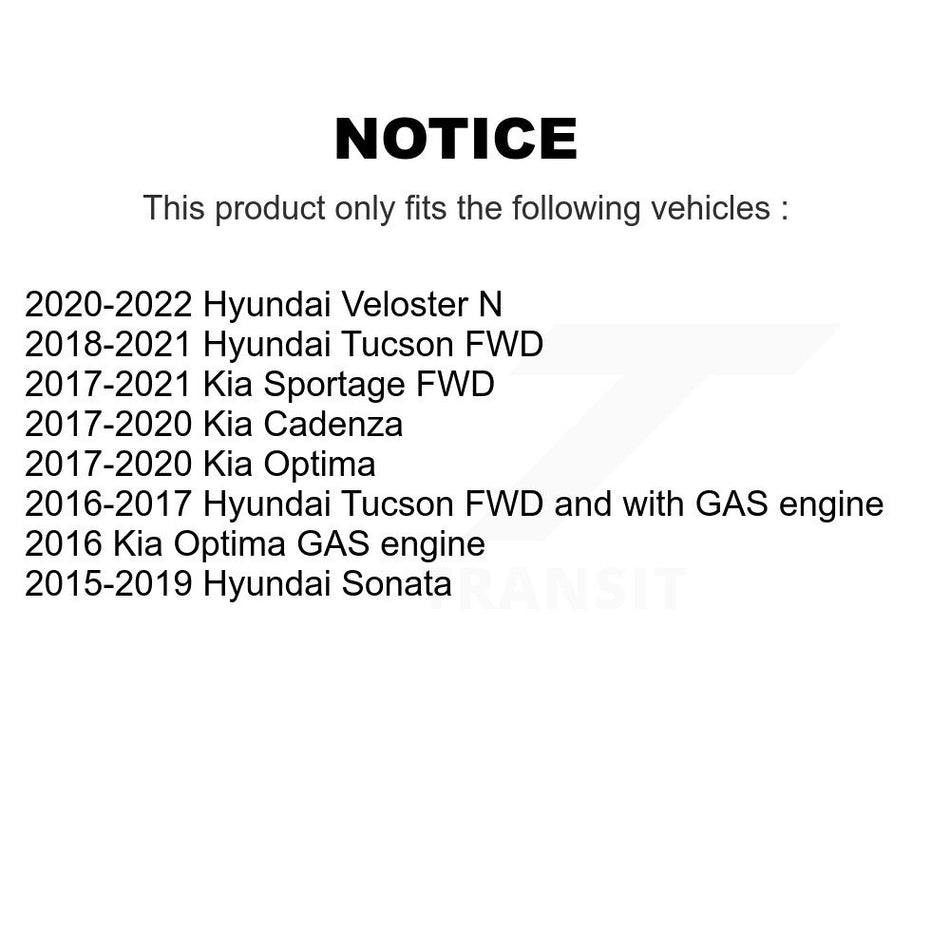 NOTICE

This product only fits the following vehicles :

2020-2022 Hyundai Veloster N
2018-2021 Hyundai Tucson FWD
2017-2021 Kia Sportage FWD
2017-2020 Kia Cadenza
2017-2020 Kia Optima
2016-2017 Hyundai Tucson FWD and with GAS engine
2016 Kia Optima GAS engine
2015-2019 Hyundai Sonata

TRANSIT